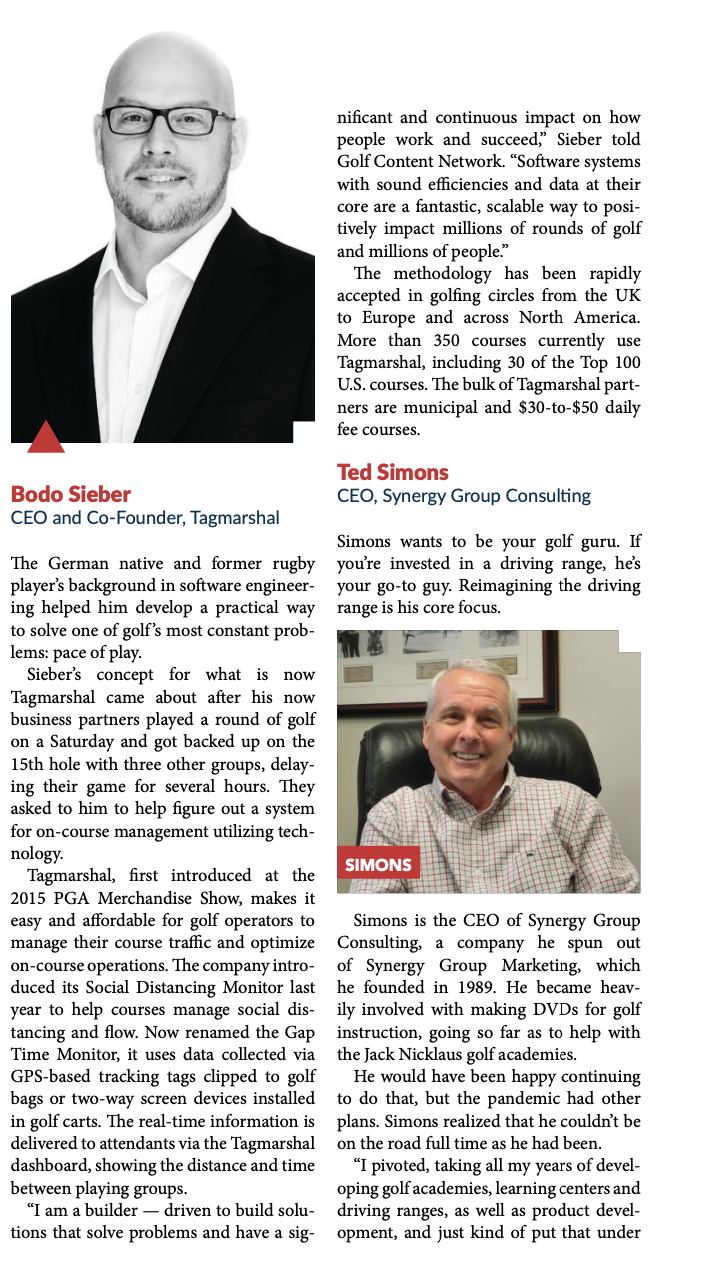 Bodo Sieber
CEO and Co-Founder, Tagmarshal

The German native and former rugby player's background in software engineering helped him develop a practical way to solve one of golf's most constant problems: pace of play.

Sieber's concept for what is now Tagmarshal came about after his now business partners played a round of golf on a Saturday and got backed up on the 15th hole with three other groups, delaying their game for several hours. They asked to him to help figure out a system for on-course management utilizing technology.

Tagmarshal, first introduced at the 2015 PGA Merchandise Show, makes it easy and affordable for golf operators to manage their course traffic and optimize on-course operations. The company introduced its Social Distancing Monitor last year to help courses manage social distancing and flow. Now renamed the Gap Time Monitor, it uses data collected via GPS-based tracking tags clipped to golf bags or two-way screen devices installed in golf carts. The real-time information is delivered to attendants via the Tagmarshal dashboard, showing the distance and time between playing groups.

"I am a builder — driven to build solutions that solve problems and have a significant and continuous impact on how people work and succeed," Sieber told Golf Content Network. "Software systems with sound efficiencies and data at their core are a fantastic, scalable way to positively impact millions of rounds of golf and millions of people."

The methodology has been rapidly accepted in golfing circles from the UK to Europe and across North America. More than 350 courses currently use Tagmarshal, including 30 of the Top 100 U.S. courses. The bulk of Tagmarshal partners are municipal and $30-to-$50 daily fee courses.

Ted Simons
CEO, Synergy Group Consulting

Simons wants to be your golf guru. If you're invested in a driving range, he's your go-to guy. Reimagining the driving range is his core focus.

SIMONS

Simons is the CEO of Synergy Group Consulting, a company he spun out of Synergy Group Marketing, which he founded in 1989. He became heavily involved with making DVDs for golf instruction, going so far as to help with the Jack Nicklaus golf academies.

He would have been happy continuing to do that, but the pandemic had other plans. Simons realized that he couldn't be on the road full time as he had been.

"I pivoted, taking all my years of developing golf academies, learning centers and driving ranges, as well as product development, and just kind of put that under